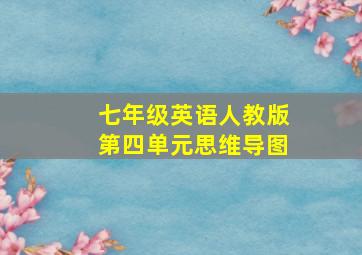 七年级英语人教版
第四单元思维导图